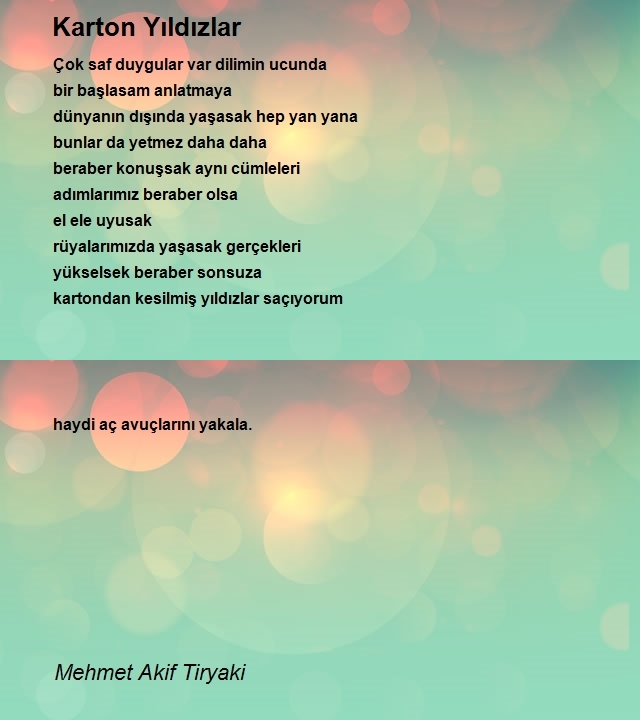 Karton Yıldızlar

Çok saf duygular var dilimin ucunda
bir başlasam anlatmaya
dünyanın dışında yaşasak hep yan yana
bunlar da yetmez daha daha
beraber konuşsak aynı cümleleri
adımlarımız beraber olsa
el ele uyusak
rüyalarımızda yaşasak gerçekleri
yükselsek beraber sonsuza
kartondan kesilmiş yıldızlar saçıyorum

haydi aç avuçlarını yakala.

Mehmet Akif Tiryaki